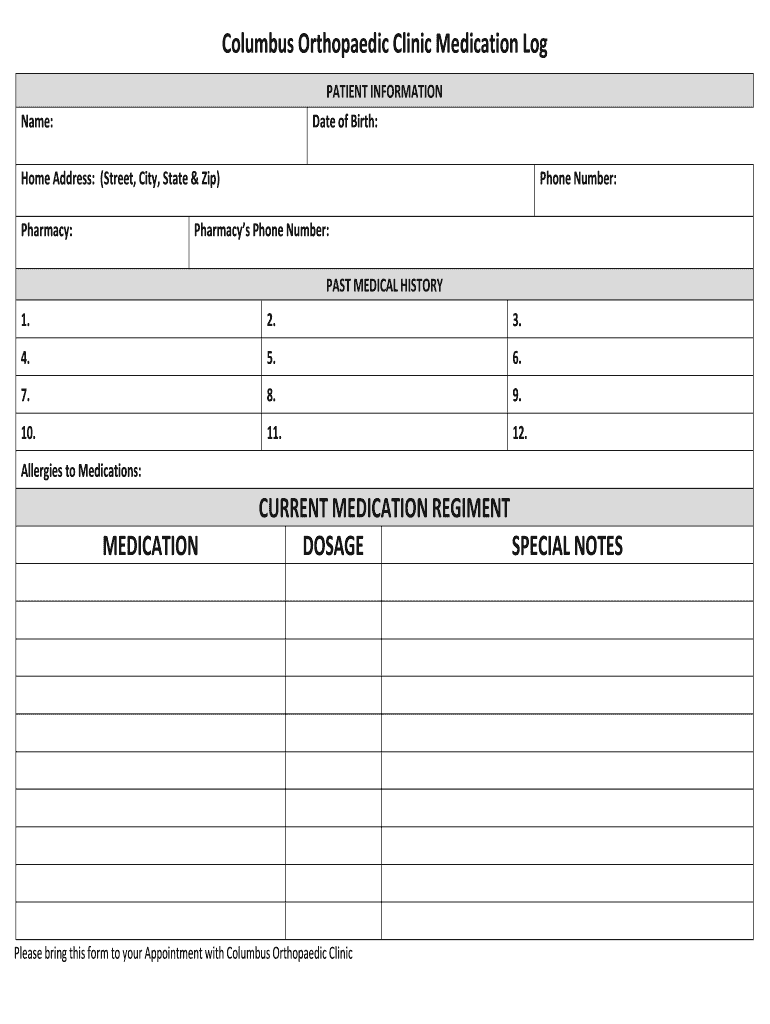 Columbus Orthopaedic Clinic Medication Log

PATIENT INFORMATION

Name:

Date of Birth:

Home Address: (Street, City, State & Zip)

Phone Number:

Pharmacy:

Pharmacy's Phone Number:

PAST MEDICAL HISTORY

| 1. | 2. | 3. |
|---|---|---|
| 4. | 5. | 6. |
| 7. | 8. | 9. |
| 10. | 11. | 12. |

Allergies to Medications:

CURRENT MEDICATION REGIMENT

| MEDICATION | DOSAGE | SPECIAL NOTES |
|---|---|---|
| | | |
| | | |
| | | |
| | | |
| | | |
| | | |
| | | |
| | | |
| | | |
| | | |

Please bring this form to your Appointment with Columbus Orthopaedic Clinic